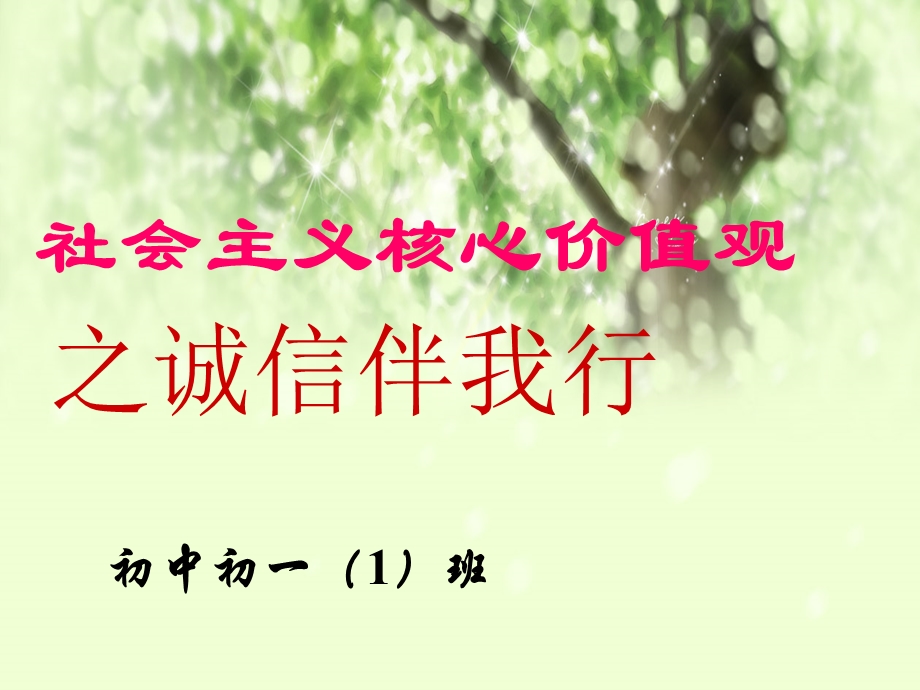 社会主义核心价值观

之诚信伴我行

初中初一（1）班